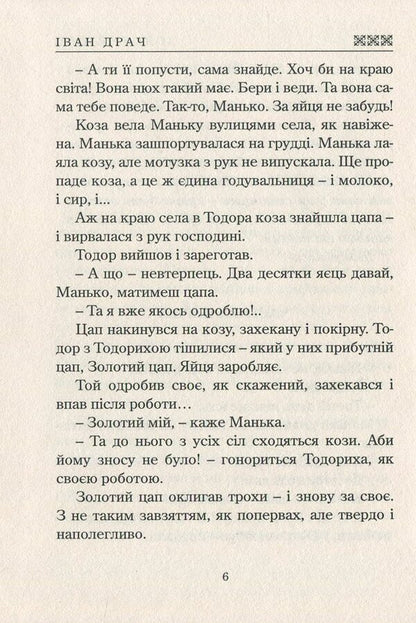 ІВАН ДРАЧ

– А ти її попусти, сама знайде. Хоч би на краю світа! Вона нюх такий має. Бери і веди. Та вона сама тебе поведе. Так-то, Манько. За яйця не забудь!

Коза вела Маньку вулицями села, як навіжена. Манька зашпортувалася на грудді. Манька лаяла козу, але мотузка з рук не випускала. Ще пропаде коза, а це ж єдина годувальниця – і молоко, і сир, і...

Аж на краю села в Тодора коза знайшла цапа – і вирвалася з рук господині.

Тодор вийшов і зареготав.

– А що – невтерпець. Два десятки яєць давай, Манько, матимеш цапа.

– Та я вже якось одроблю!..

Цап накинувся на козу, захекану і покірну. Тодор з Тодорихою тішилися – який у них прибутній цап, Золотий цап. Яйця заробляє.

Той одробив своє, як скажений, захекався і впав після роботи…

– Золотий мій, – каже Манька.

– Та до нього з усіх сіл сходяться кози. Аби йому зносу не було! – гонориться Тодориха, як своєю роботою.

Золотий цап оклигав трохи – і знову за своє. З не таким завзяттям, як попервах, але твердо і наполегливо.

6